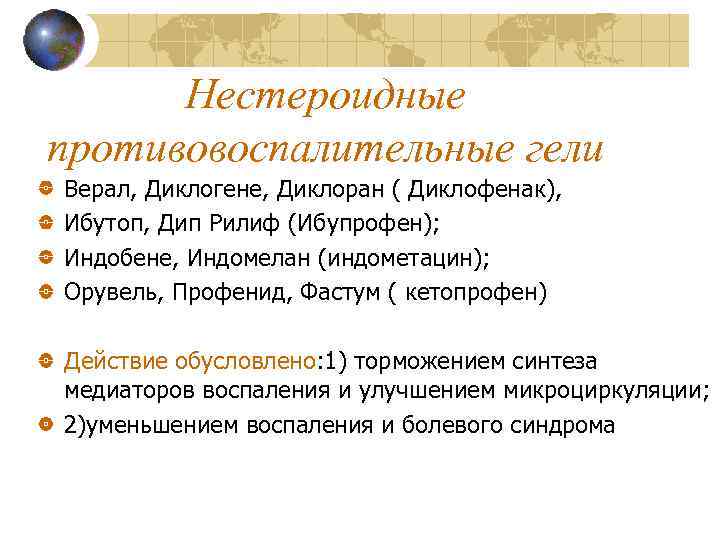 Нестероидные противовоспалительные гели

Верал, Диклогене, Диклоран ( Диклофенак),

Ибутоп, Дип Рилиф (Ибупрофен);

Индобене, Индомелан (индометацин);

Орувель, Профенид, Фастум ( кетопрофен)

Действие обусловлено:1) торможением синтеза медиаторов воспаления и улучшением микроциркуляции;

2)уменьшением воспаления и болевого синдрома